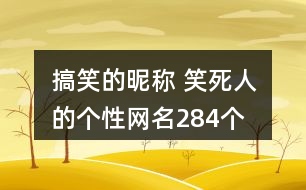 搞笑的昵称 笑死人的个性网名284个